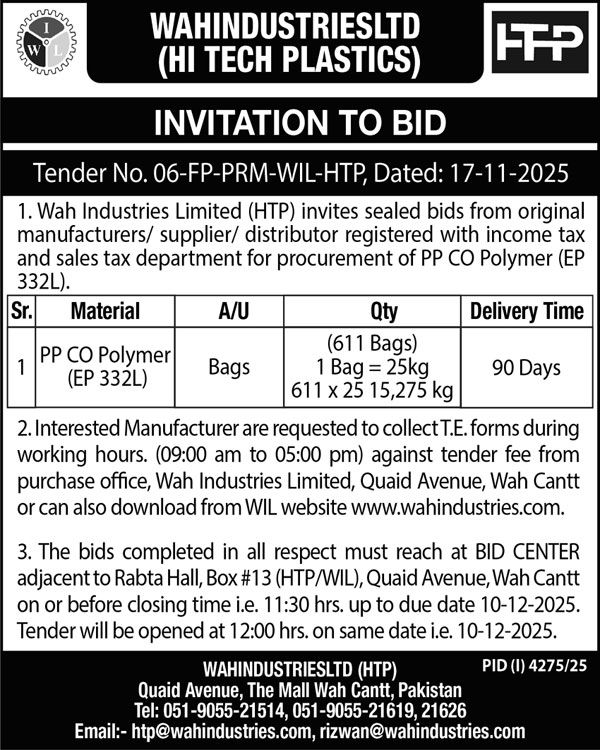 I W L

WAHINDUSTRIESLTD
(HI TECH PLASTICS)

HTP

INVITATION TO BID

Tender No. 06-FP-PRM-WIL-HTP, Dated: 17-11-2025

1. Wah Industries Limited (HTP) invites sealed bids from original manufacturers/ supplier/ distributor registered with income tax and sales tax department for procurement of PP CO Polymer (EP 332L).

| Sr. | Material | A/U | Qty | Delivery Time |
|---|---|---|---|---|
| 1 | PP CO Polymer (EP 332L) | Bags | (611 Bags) 1 Bag = 25kg 611 x 25 15,275 kg | 90 Days |

2. Interested Manufacturer are requested to collect T.E. forms during working hours. (09:00 am to 05:00 pm) against tender fee from purchase office, Wah Industries Limited, Quaid Avenue, Wah Cantt or can also download from WIL website www.wahindustries.com.

3. The bids completed in all respect must reach at BID CENTER adjacent to Rabta Hall, Box #13 (HTP/WIL), Quaid Avenue, Wah Cantt on or before closing time i.e. 11:30 hrs. up to due date 10-12-2025. Tender will be opened at 12:00 hrs. on same date i.e. 10-12-2025.

WAHINDUSTRIESLTD (HTP)
Quaid Avenue, The Mall Wah Cantt, Pakistan
Tel: 051-9055-21514, 051-9055-21619, 21626
Email:- htp@wahindustries.com, rizwan@wahindustries.com

PID (I) 4275/25